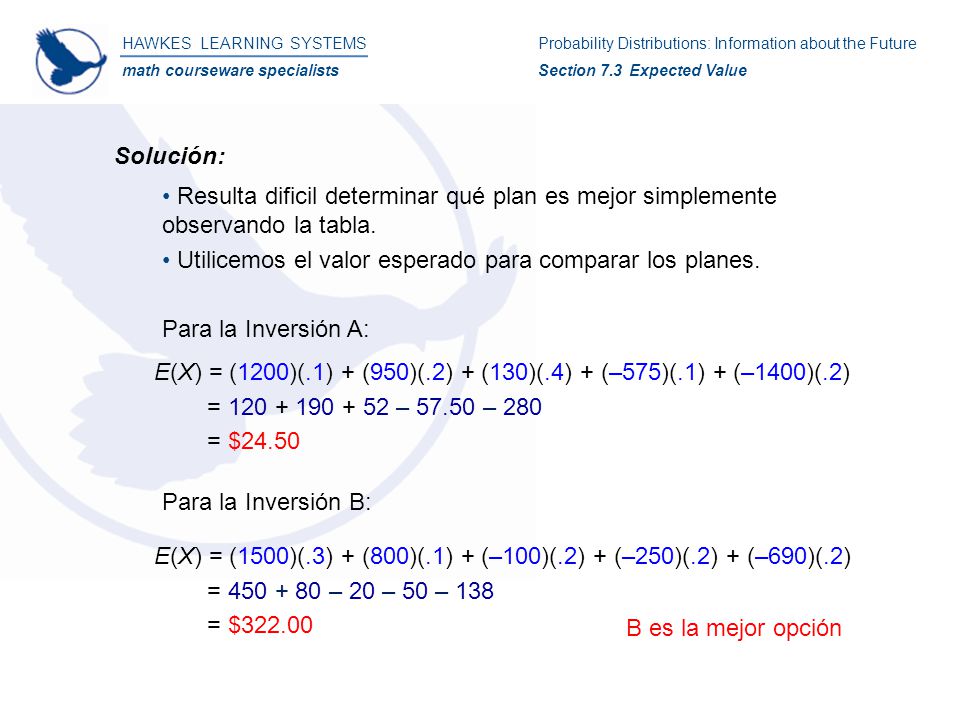 HAWKES LEARNING SYSTEMS
math courseware specialists

Probability Distributions: Information about the Future
Section 7.3 Expected Value

Solución:

• Resulta dificil determinar qué plan es mejor simplemente observando la tabla.

• Utilicemos el valor esperado para comparar los planes.

Para la Inversión A:

$E(X) = (1200)(.1) + (950)(.2) + (130)(.4) + (–575)(.1) + (–1400)(.2)$
$= 120 + 190 + 52 – 57.50 – 280$
$= \$24.50$

Para la Inversión B:

$E(X) = (1500)(.3) + (800)(.1) + (–100)(.2) + (–250)(.2) + (–690)(.2)$
$= 450 + 80 – 20 – 50 – 138$
$= \$322.00$

B es la mejor opción